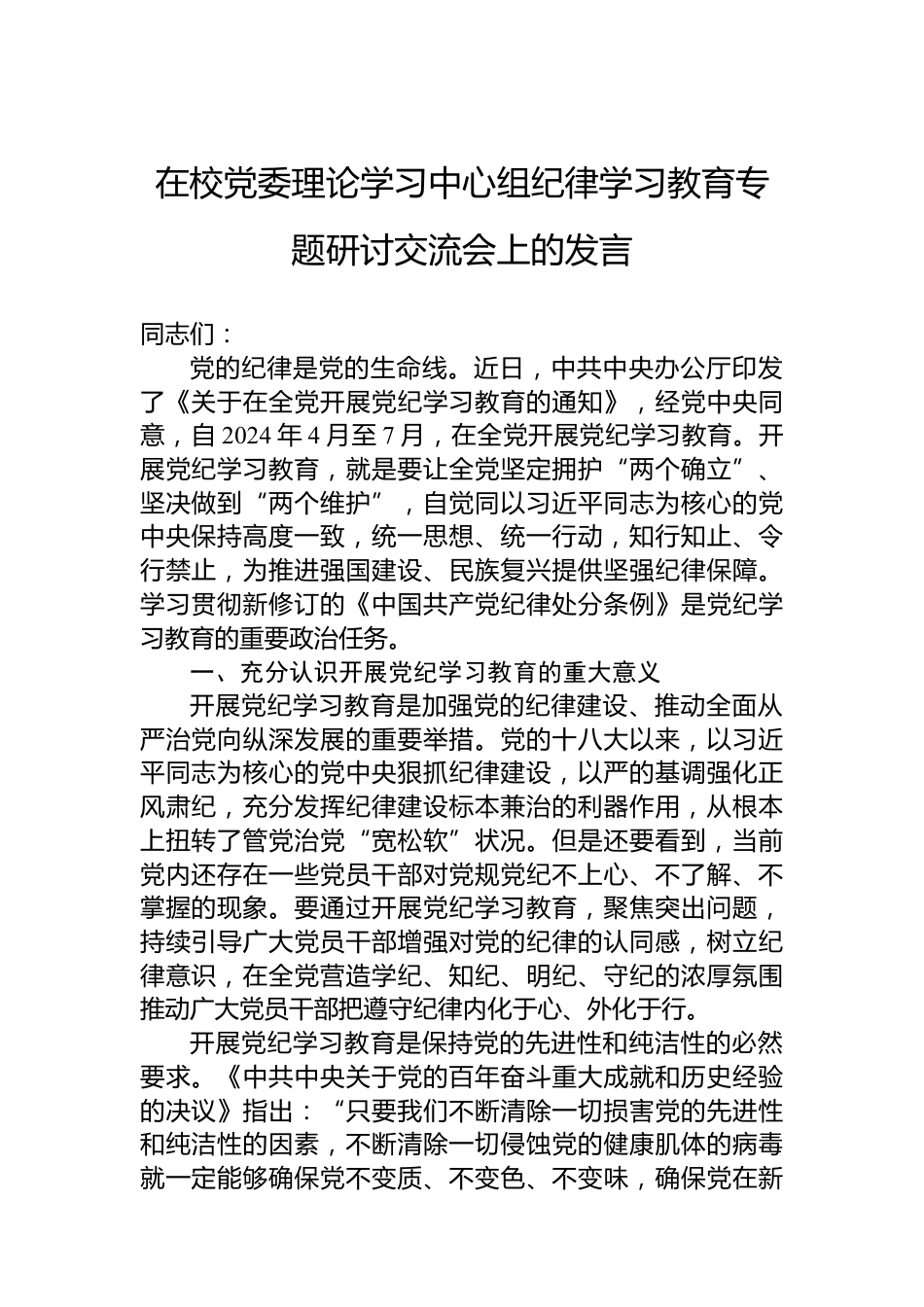 在校党委理论学习中心组纪律学习教育专题研讨交流会上的发言

同志们：

党的纪律是党的生命线。近日，中共中央办公厅印发了《关于在全党开展党纪学习教育的通知》，经党中央同意，自2024年4月至7月，在全党开展党纪学习教育。开展党纪学习教育，就是要让全党坚定拥护“两个确立”、坚决做到“两个维护”，自觉同以习近平同志为核心的党中央保持高度一致，统一思想、统一行动，知行知止、令行禁止，为推进强国建设、民族复兴提供坚强纪律保障。学习贯彻新修订的《中国共产党纪律处分条例》是党纪学习教育的重要政治任务。

一、充分认识开展党纪学习教育的重大意义

开展党纪学习教育是加强党的纪律建设、推动全面从严治党向纵深发展的重要举措。党的十八大以来，以习近平同志为核心的党中央狠抓纪律建设，以严的基调强化正风肃纪，充分发挥纪律建设标本兼治的利器作用，从根本上扭转了管党治党“宽松软”状况。但是还要看到，当前党内还存在一些党员干部对党规党纪不上心、不了解、不掌握的现象。要通过开展党纪学习教育，聚焦突出问题，持续引导广大党员干部增强对党的纪律的认同感，树立纪律意识，在全党营造学纪、知纪、明纪、守纪的浓厚氛围推动广大党员干部把遵守纪律内化于心、外化于行。

开展党纪学习教育是保持党的先进性和纯洁性的必然要求。《中共中央关于党的百年奋斗重大成就和历史经验的决议》指出：“只要我们不断清除一切损害党的先进性和纯洁性的因素，不断清除一切侵蚀党的健康肌体的病毒就一定能够确保党不变质、不变色、不变味，确保党在新